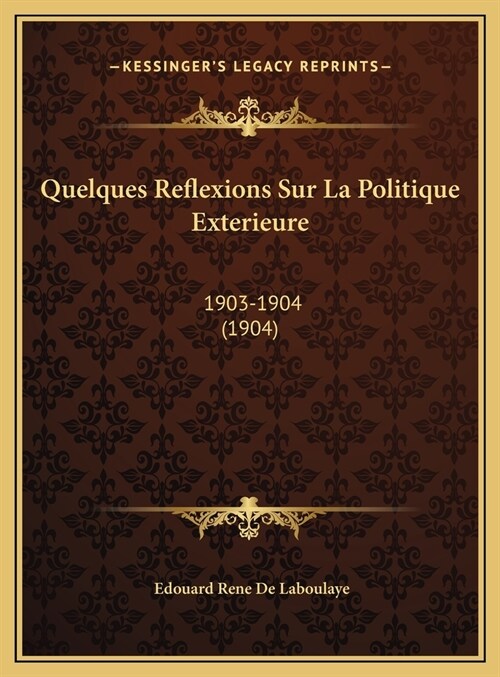 —KESSINGER'S LEGACY REPRINTS—

Quelques Reflexions Sur La Politique Exterieure

1903-1904
(1904)

Edouard Rene De Laboulaye